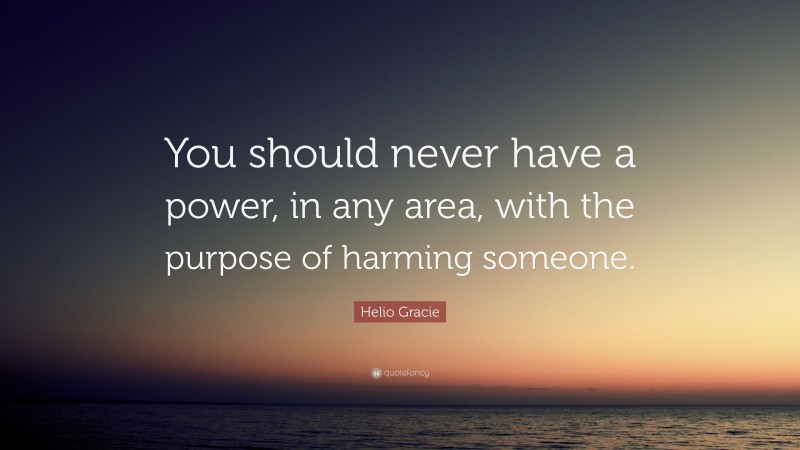 You should never have a power, in any area, with the purpose of harming someone.

Helio Gracie

quotefancy